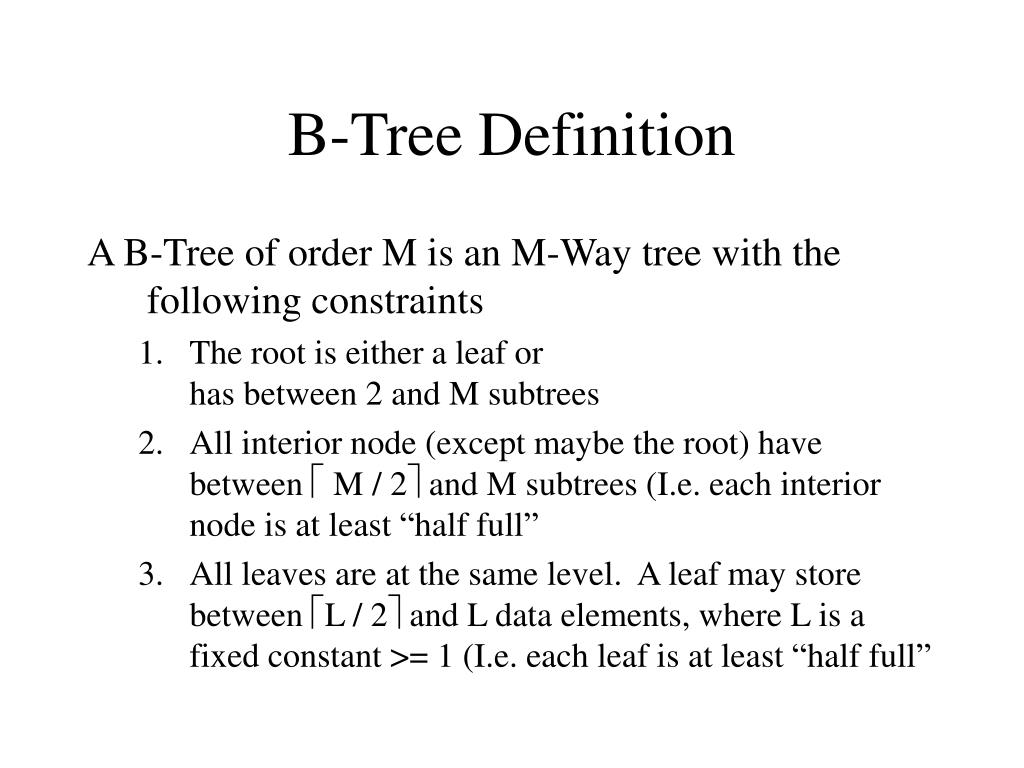 B-Tree Definition

A B-Tree of order M is an M-Way tree with the following constraints

1. The root is either a leaf or has between 2 and M subtrees
2. All interior node (except maybe the root) have between $\lceil M/2 \rceil$ and M subtrees (I.e. each interior node is at least “half full”
3. All leaves are at the same level. A leaf may store between $\lceil L/2 \rceil$ and L data elements, where L is a fixed constant >= 1 (I.e. each leaf is at least “half full”